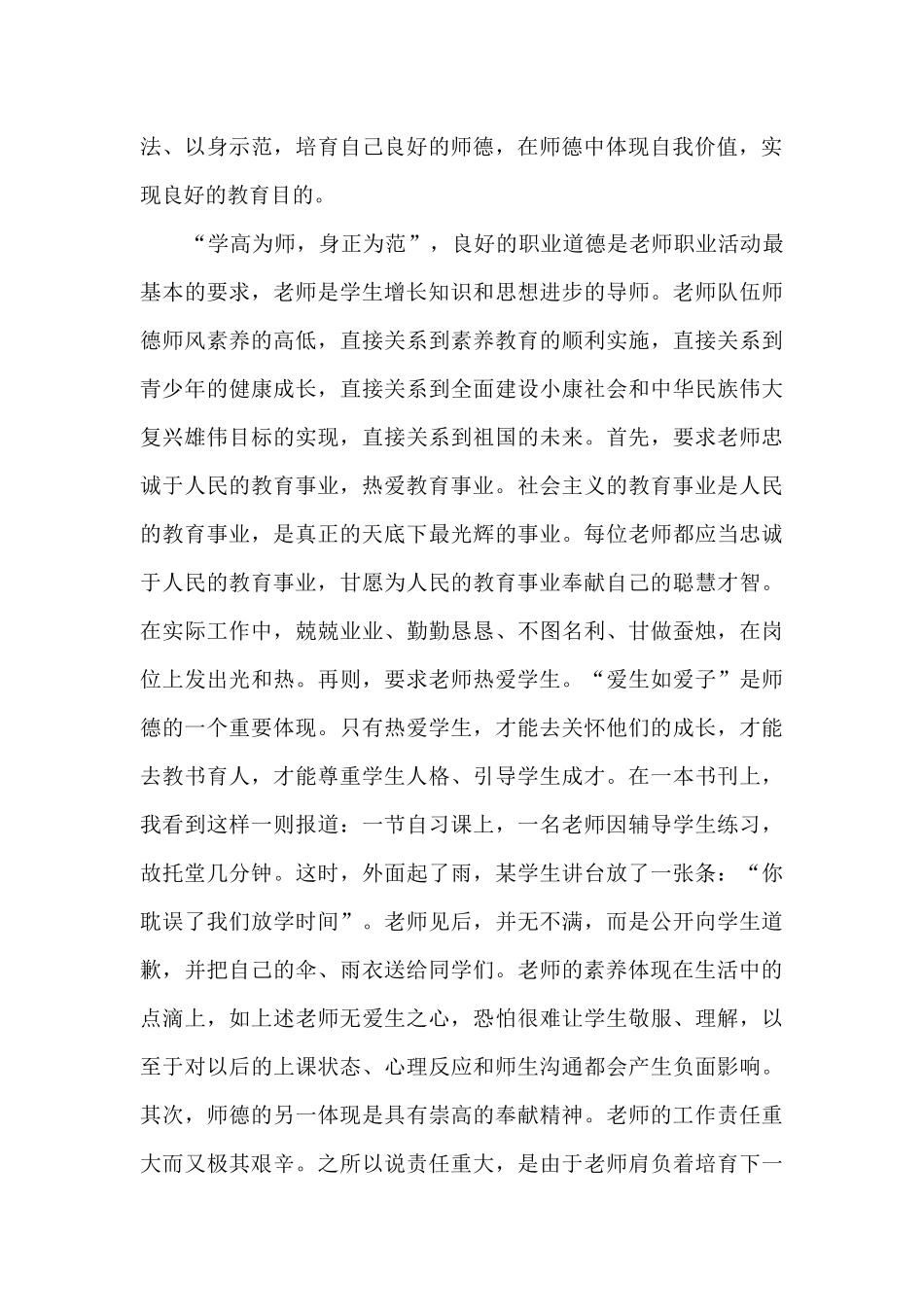 法、以身示范，培育自己良好的师德，在师德中体现自我价值，实现良好的教育目的。

“学高为师，身正为范”，良好的职业道德是老师职业活动最基本的要求，老师是学生增长知识和思想进步的导师。老师队伍师德师风素养的高低，直接关系到素养教育的顺利实施，直接关系到青少年的健康成长，直接关系到全面建设小康社会和中华民族伟大复兴雄伟目标的实现，直接关系到祖国的未来。首先，要求老师忠诚于人民的教育事业，热爱教育事业。社会主义的教育事业是人民的教育事业，是真正的天底下最光辉的事业。每位老师都应当忠诚于人民的教育事业，甘愿为人民的教育事业奉献自己的聪慧才智。在实际工作中，兢兢业业、勤勤恳恳、不图名利、甘做蚕烛，在岗位上发出光和热。再则，要求老师热爱学生。“爱生如爱子”是师德的一个重要体现。只有热爱学生，才能去关怀他们的成长，才能去教书育人，才能尊重学生人格、引导学生成才。在一本书刊上，我看到这样一则报道：一节自习课上，一名老师因辅导学生练习，故托堂几分钟。这时，外面起了雨，某学生讲台放了一张条：“你耽误了我们放学时间”。老师见后，并无不满，而是公开向学生道歉，并把自己的伞、雨衣送给同学们。老师的素养体现在生活中的点滴上，如上述老师无爱生之心，恐怕很难让学生敬服、理解，以至于对以后的上课状态、心理反应和师生沟通都会产生负面影响。其次，师德的另一体现是具有崇高的奉献精神。老师的工作责任重大而又极其艰辛。之所以说责任重大，是由于老师肩负着培育下一